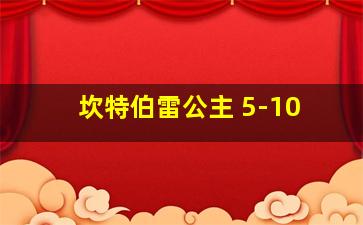 坎特伯雷公主 5-10